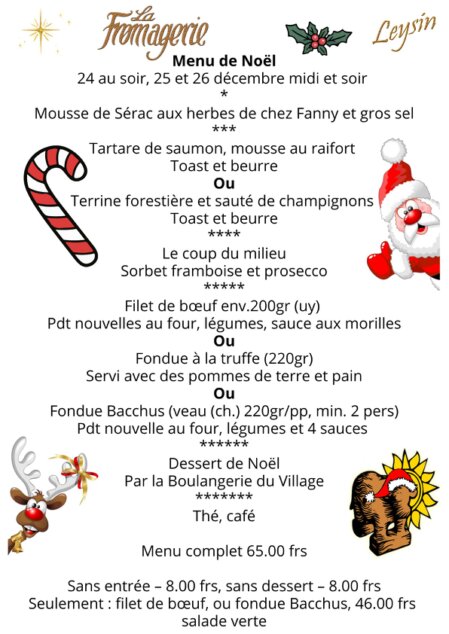 La Fromagerie

Leysin

Menu de Noël

24 au soir, 25 et 26 décembre midi et soir

*

Mousse de Sérac aux herbes de chez Fanny et gros sel

***

Tartare de saumon, mousse au raifort

Toast et beurre

Ou

Terrine forestière et sauté de champignons

Toast et beurre

****

Le coup du milieu

Sorbet framboise et prosecco

*****

Filet de bœuf env.200gr (uy)

Pdt nouvelles au four, légumes, sauce aux morilles

Ou

Fondue à la truffe (220gr)

Servi avec des pommes de terre et pain

Ou

Fondue Bacchus (veau (ch.) 220gr/pp, min. 2 pers)

Pdt nouvelle au four, légumes et 4 sauces

******

Dessert de Noël

Par la Boulangerie du Village

*******

Thé, café

Menu complet 65.00 frs

Sans entrée – 8.00 frs, sans dessert – 8.00 frs

Seulement : filet de bœuf, ou fondue Bacchus, 46.00 frs

salade verte